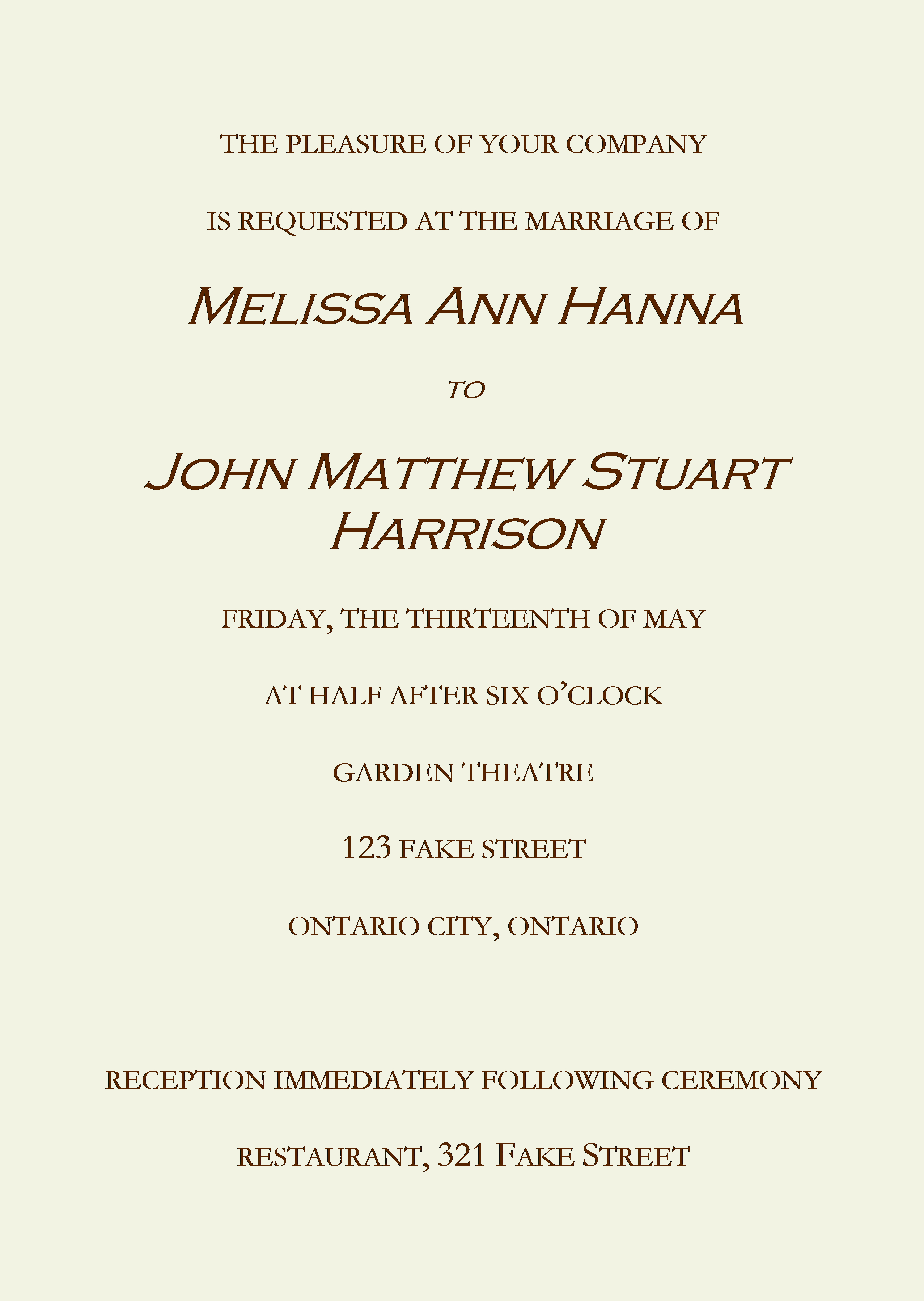 THE PLEASURE OF YOUR COMPANY

IS REQUESTED AT THE MARRIAGE OF

MELISSA ANN HANNA

TO

JOHN MATTHEW STUART HARRISON

FRIDAY, THE THIRTEENTH OF MAY

AT HALF AFTER SIX O'CLOCK

GARDEN THEATRE

123 FAKE STREET

ONTARIO CITY, ONTARIO

RECEPTION IMMEDIATELY FOLLOWING CEREMONY

RESTAURANT, 321 FAKE STREET